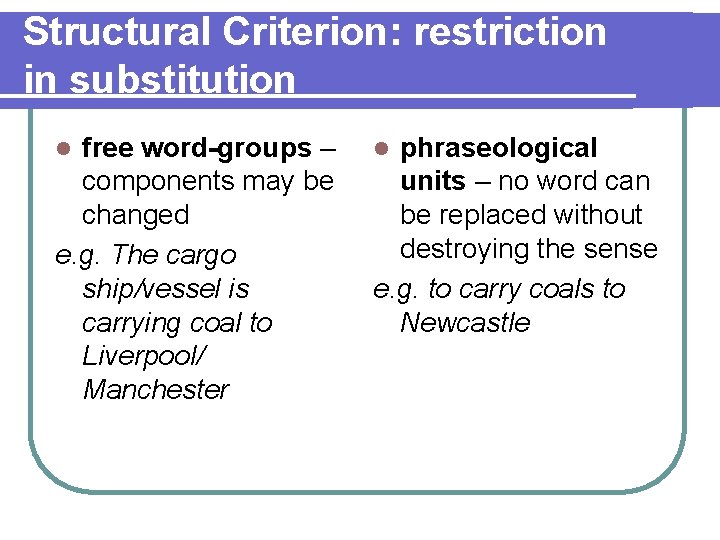 Structural Criterion: restriction in substitution

• free word-groups – components may be changed

e.g. The cargo ship/vessel is carrying coal to Liverpool/ Manchester

• phraseological units – no word can be replaced without destroying the sense

e.g. to carry coals to Newcastle